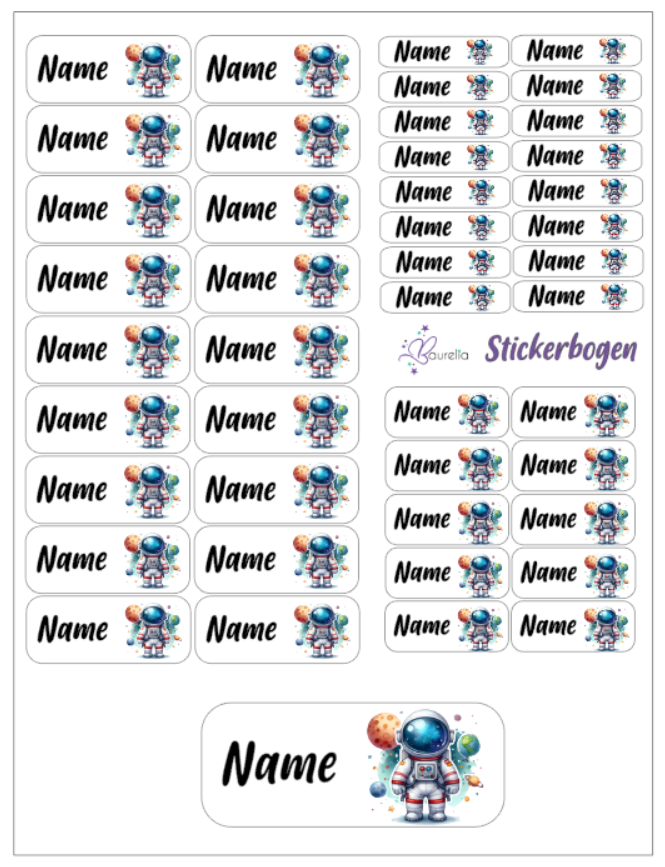 Name
Name
Name
Name
Name
Name
Name
Name
Name
Name
Name
Name
Name
Name
Name
Name
Name
Name

Name
Name
Name
Name
Name
Name
Name
Name
Name
Name
Name
Name
Name
Name
Name
Name

Baurella Stickerbogen

Name
Name
Name
Name
Name
Name
Name
Name
Name
Name

Name